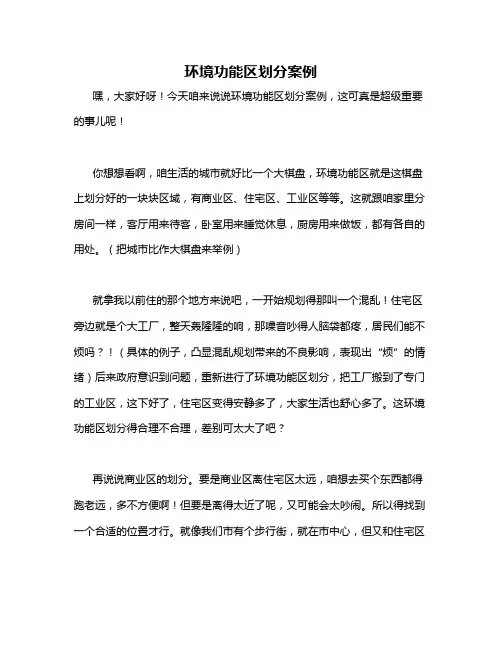 环境功能区划分案例

嘿，大家好呀！今天咱来说说环境功能区划分案例，这可真是超级重要的事儿呢！

你想想看啊，咱生活的城市就好比一个大棋盘，环境功能区就是这棋盘上划分好的一块块区域，有商业区、住宅区、工业区等等。这就跟咱家里分房间一样，客厅用来待客，卧室用来睡觉休息，厨房用来做饭，都有各自的用处。（把城市比作大棋盘来举例）

就拿我以前住的那个地方来说吧，一开始规划得那叫一个混乱！住宅区旁边就是个大工厂，整天轰隆隆的响，那噪音吵得人脑袋都疼，居民们能不烦吗？！（具体的例子，凸显混乱规划带来的不良影响，表现出“烦”的情绪）后来政府意识到问题，重新进行了环境功能区划分，把工厂搬到了专门的工业区，这下好了，住宅区变得安静多了，大家生活也舒心多了。这环境功能区划分得合理不合理，差别可太大了吧？

再说说商业区的划分。要是商业区离住宅区太远，咱想去买个东西都得跑老远，多不方便啊！但要是离得太近了呢，又可能会太吵闹。所以得找到一个合适的位置才行。就像我们市有个步行街，就在市中心，但又和住宅区